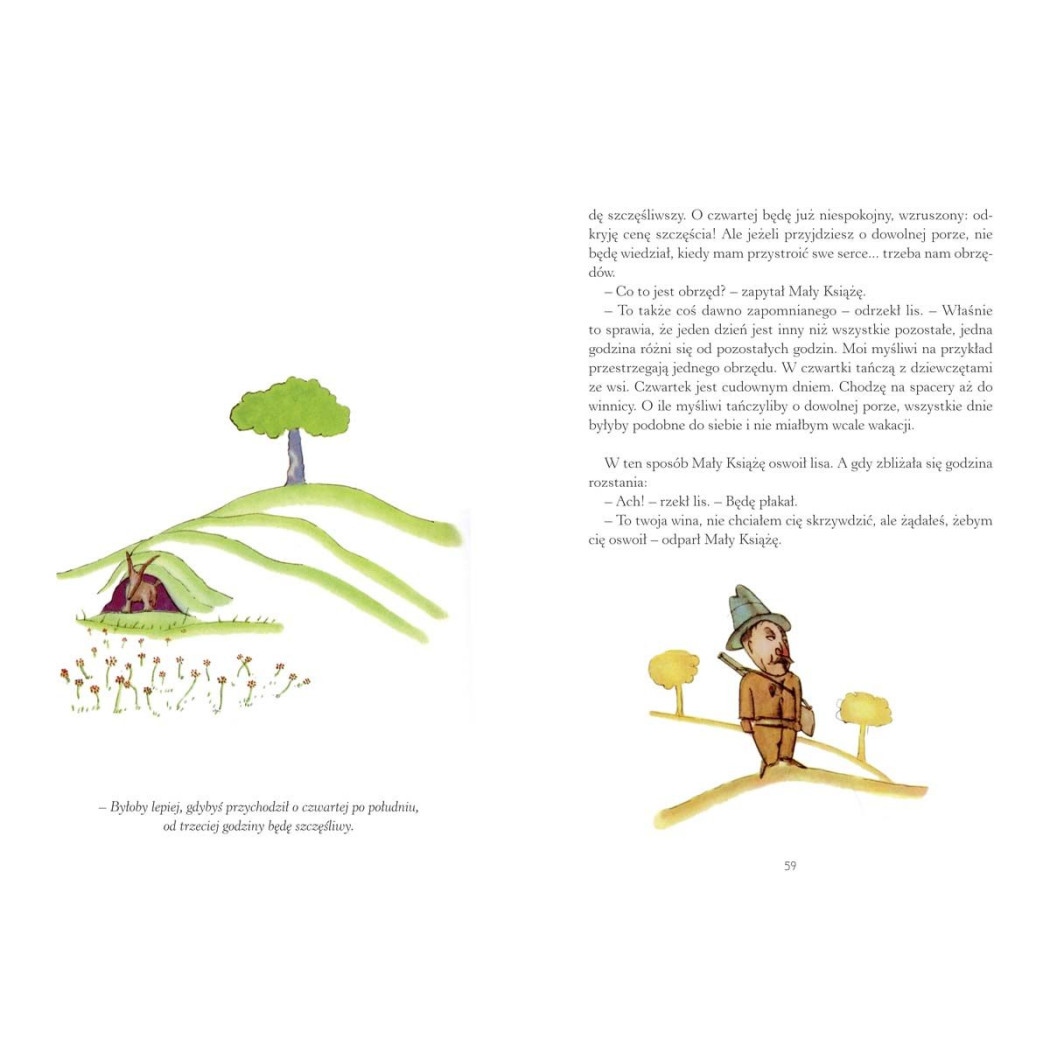 – Byłoby lepiej, gdybyś przychodził o czwartej po południu, od trzeciej godziny będę szczęśliwy.

dę szczęśliwszy. O czwartej będę już niespokojny, wzruszony: odkryję cenę szczęścia! Ale jeżeli przyjdziesz o dowolnej porze, nie będę wiedział, kiedy mam przystroić swe serce... trzeba nam obrzędów.

– Co to jest obrzęd? – zapytał Mały Książę.

– To także coś dawno zapomnianego – odrzekł lis. – Właśnie to sprawia, że jeden dzień jest inny niż wszystkie pozostałe, jedna godzina różni się od pozostałych godzin. Moi myśliwi na przykład przestrzegają jednego obrzędu. W czwartki tańczą z dziewczętami ze wsi. Czwartek jest cudownym dniem. Chodzę na spacery aż do winnicy. O ile myśliwi tańczyliby o dowolnej porze, wszystkie dnie byłyby podobne do siebie i nie miałbym wcale wakacji.

W ten sposób Mały Książę oswoił lisa. A gdy zbliżała się godzina rozstania:

– Ach! – rzekł lis. – Będę płakał.

– To twoja wina, nie chciałem cię skrzywdzić, ale żądałeś, żebym cię oswoił – odparł Mały Książę.

59